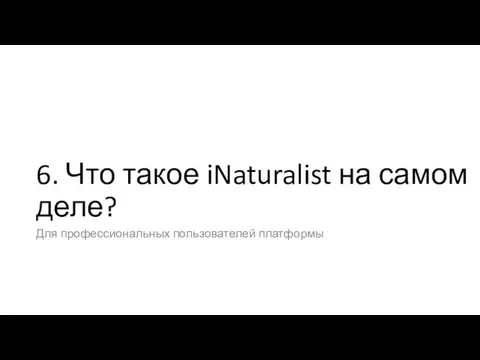 6. Что такое iNaturalist на самом деле?

Для профессиональных пользователей платформы